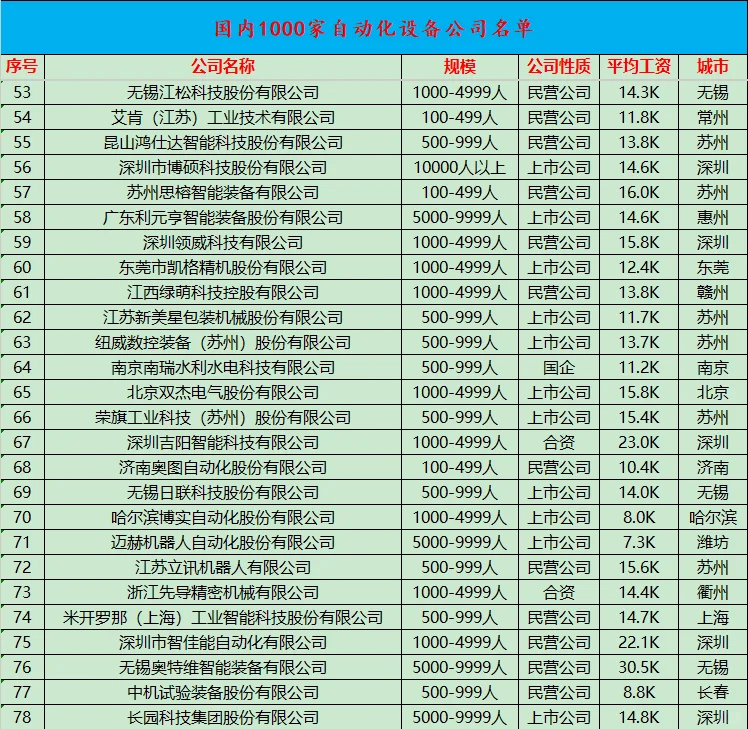 国内1000家自动化设备公司名单

| 序号 | 公司名称 | 规模 | 公司性质 | 平均工资 | 城市 |
|---|---|---|---|---|---|
| 53 | 无锡江松科技股份有限公司 | 1000-4999人 | 民营公司 | 14.3K | 无锡 |
| 54 | 艾肯（江苏）工业技术有限公司 | 100-499人 | 民营公司 | 11.8K | 常州 |
| 55 | 昆山鸿仕达智能科技股份有限公司 | 500-999人 | 民营公司 | 13.8K | 苏州 |
| 56 | 深圳市博硕科技股份有限公司 | 10000人以上 | 上市公司 | 14.6K | 深圳 |
| 57 | 苏州思榕智能装备有限公司 | 100-499人 | 民营公司 | 16.0K | 苏州 |
| 58 | 广东利元亨智能装备股份有限公司 | 5000-9999人 | 上市公司 | 14.6K | 惠州 |
| 59 | 深圳领威科技有限公司 | 1000-4999人 | 民营公司 | 15.8K | 深圳 |
| 60 | 东莞市凯格精机股份有限公司 | 1000-4999人 | 上市公司 | 12.4K | 东莞 |
| 61 | 江西绿萌科技控股有限公司 | 1000-4999人 | 民营公司 | 13.8K | 赣州 |
| 62 | 江苏新美星包装机械股份有限公司 | 500-999人 | 上市公司 | 11.7K | 苏州 |
| 63 | 纽威数控装备（苏州）股份有限公司 | 500-999人 | 上市公司 | 13.7K | 苏州 |
| 64 | 南京南瑞水利水电科技有限公司 | 500-999人 | 国企 | 11.2K | 南京 |
| 65 | 北京双杰电气股份有限公司 | 1000-4999人 | 上市公司 | 15.8K | 北京 |
| 66 | 荣旗工业科技（苏州）股份有限公司 | 500-999人 | 上市公司 | 15.4K | 苏州 |
| 67 | 深圳吉阳智能科技有限公司 | 1000-4999人 | 合资 | 23.0K | 深圳 |
| 68 | 济南奥图自动化股份有限公司 | 100-499人 | 民营公司 | 10.4K | 济南 |
| 69 | 无锡日联科技股份有限公司 | 500-999人 | 上市公司 | 14.0K | 无锡 |
| 70 | 哈尔滨博实自动化股份有限公司 | 1000-4999人 | 上市公司 | 8.0K | 哈尔滨 |
| 71 | 迈赫机器人自动化股份有限公司 | 5000-9999人 | 上市公司 | 7.3K | 潍坊 |
| 72 | 江苏立讯机器人有限公司 | 500-999人 | 民营公司 | 15.6K | 苏州 |
| 73 | 浙江先导精密机械有限公司 | 1000-4999人 | 合资 | 14.4K | 衢州 |
| 74 | 米开罗那（上海）工业智能科技股份有限公司 | 500-999人 | 民营公司 | 14.7K | 上海 |
| 75 | 深圳市智佳能自动化有限公司 | 1000-4999人 | 民营公司 | 22.1K | 深圳 |
| 76 | 无锡奥特维智能装备有限公司 | 5000-9999人 | 民营公司 | 30.5K | 无锡 |
| 77 | 中机试验装备股份有限公司 | 500-999人 | 民营公司 | 8.8K | 长春 |
| 78 | 长园科技集团股份有限公司 | 5000-9999人 | 上市公司 | 14.8K | 深圳 |